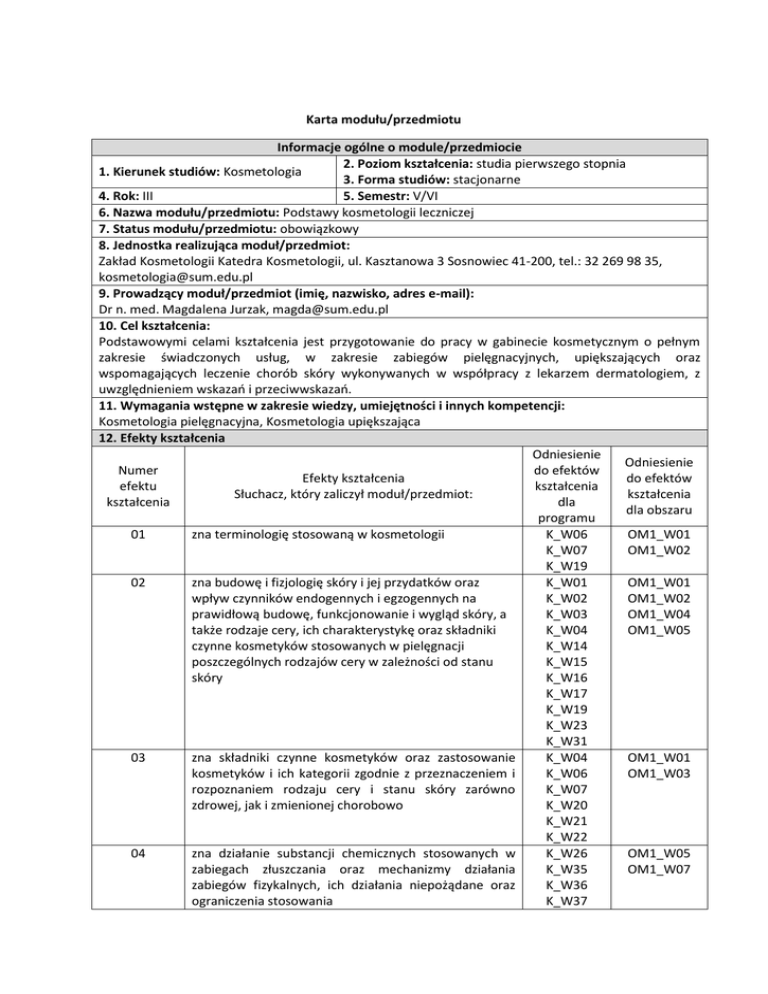 Karta modułu/przedmiotu

Informacje ogólne o module/przedmiocie

1. Kierunek studiów: Kosmetologia

2. Poziom kształcenia: studia pierwszego stopnia
3. Forma studiów: stacjonarne

4. Rok: III

5. Semestr: V/VI

6. Nazwa modułu/przedmiotu: Podstawy kosmetologii leczniczej

7. Status modułu/przedmiotu: obowiązkowy

8. Jednostka realizująca moduł/przedmiot:
Zakład Kosmetologii Katedra Kosmetologii, ul. Kasztanowa 3 Sosnowiec 41-200, tel.: 32 269 98 35, kosmetologia@sum.edu.pl

9. Prowadzący moduł/przedmiot (imię, nazwisko, adres e-mail):
Dr n. med. Magdalena Jurzak, magda@sum.edu.pl

10. Cel kształcenia:
Podstawowymi celami kształcenia jest przygotowanie do pracy w gabinecie kosmetycznym o pełnym zakresie świadczonych usług, w zakresie zabiegów pielęgnacyjnych, upiększających oraz wspomagających leczenie chorób skóry wykonywanych w współpracy z lekarzem dermatologiem, z uwzględnieniem wskazań i przeciwwskazań.

11. Wymagania wstępne w zakresie wiedzy, umiejętności i innych kompetencji:
Kosmetologia pielęgnacyjna, Kosmetologia upiększająca

12. Efekty kształcenia

| Numer efektu kształcenia | Efekty kształcenia Słuchacz, który zaliczył moduł/przedmiot: | Odniesienie do efektów kształcenia dla programu | Odniesienie do efektów kształcenia dla obszaru |
|---|---|---|---|
| 01 | zna terminologię stosowaną w kosmetologii | K_W06 K_W07 K_W19 | OM1_W01 OM1_W02 |
| 02 | zna budowę i fizjologię skóry i jej przydatków oraz wpływ czynników endogennych i egzogennych na prawidłową budowę, funkcjonowanie i wygląd skóry, a także rodzaje cery, ich charakterystykę oraz składniki czynne kosmetyków stosowanych w pielęgnacji poszczególnych rodzajów cery w zależności od stanu skóry | K_W01 K_W02 K_W03 K_W04 K_W14 K_W15 K_W16 K_W17 K_W19 K_W23 K_W31 | OM1_W01 OM1_W02 OM1_W04 OM1_W05 |
| 03 | zna składniki czynne kosmetyków oraz zastosowanie kosmetyków i ich kategorii zgodnie z przeznaczeniem i rozpoznaniem rodzaju cery i stanu skóry zarówno zdrowej, jak i zmienionej chorobowo | K_W04 K_W06 K_W07 K_W20 K_W21 K_W22 | OM1_W01 OM1_W03 |
| 04 | zna działanie substancji chemicznych stosowanych w zabiegach złuszczania oraz mechanizmy działania zabiegów fizykalnych, ich działania niepożądane oraz ograniczenia stosowania | K_W26 K_W35 K_W36 K_W37 | OM1_W05 OM1_W07 |